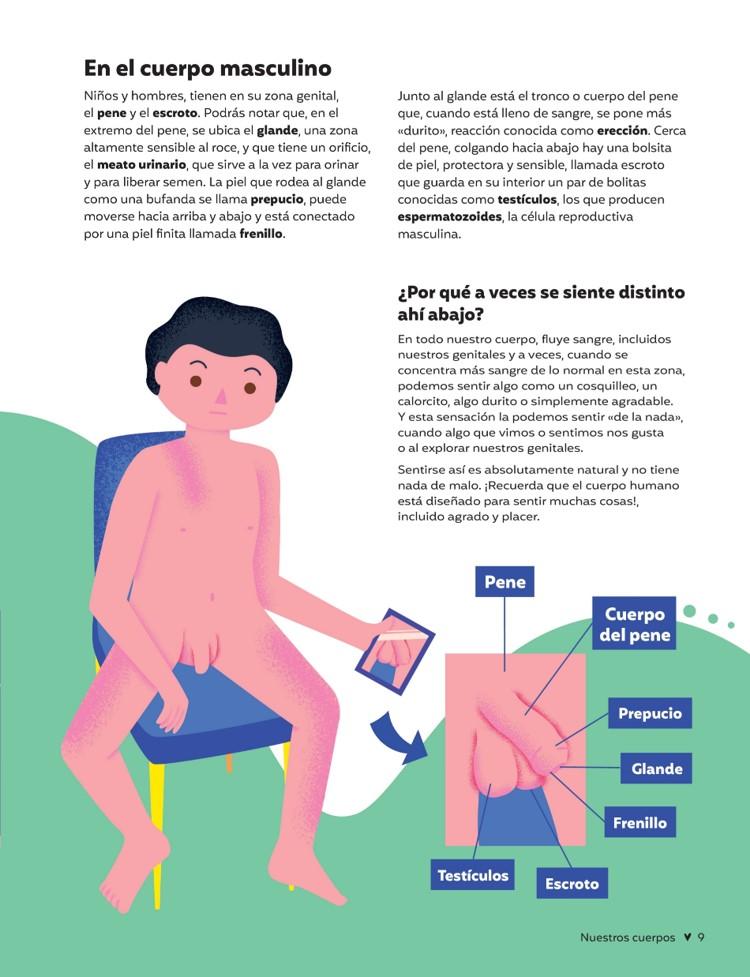 En el cuerpo masculino

Niños y hombres, tienen en su zona genital, el pene y el escroto. Podrás notar que, en el extremo del pene, se ubica el glande, una zona altamente sensible al roce, y que tiene un orificio, el meato urinario, que sirve a la vez para orinar y para liberar semen. La piel que rodea al glande como una bufanda se llama prepucio, puede moverse hacia arriba y abajo y está conectado por una piel finita llamada frenillo.

Junto al glande está el tronco o cuerpo del pene que, cuando está lleno de sangre, se pone más «durito», reacción conocida como erección. Cerca del pene, colgando hacia abajo hay una bolsita de piel, protectora y sensible, llamada escroto que guarda en su interior un par de bolitas conocidas como testículos, los que producen espermatozoides, la célula reproductiva masculina.

¿Por qué a veces se siente distinto ahí abajo?

En todo nuestro cuerpo, fluye sangre, incluidos nuestros genitales y a veces, cuando se concentra más sangre de lo normal en esta zona, podemos sentir algo como un cosquilleo, un calorcito, algo durito o simplemente agradable. Y esta sensación la podemos sentir «de la nada», cuando algo que vimos o sentimos nos gusta o al explorar nuestros genitales.

Sentirse así es absolutamente natural y no tiene nada de malo. ¡Recuerda que el cuerpo humano está diseñado para sentir muchas cosas!, incluido agrado y placer.

Pene

Cuerpo del pene

Prepucio

Glande

Frenillo

Testículos

Escroto

Nuestros cuerpos ♥ 9